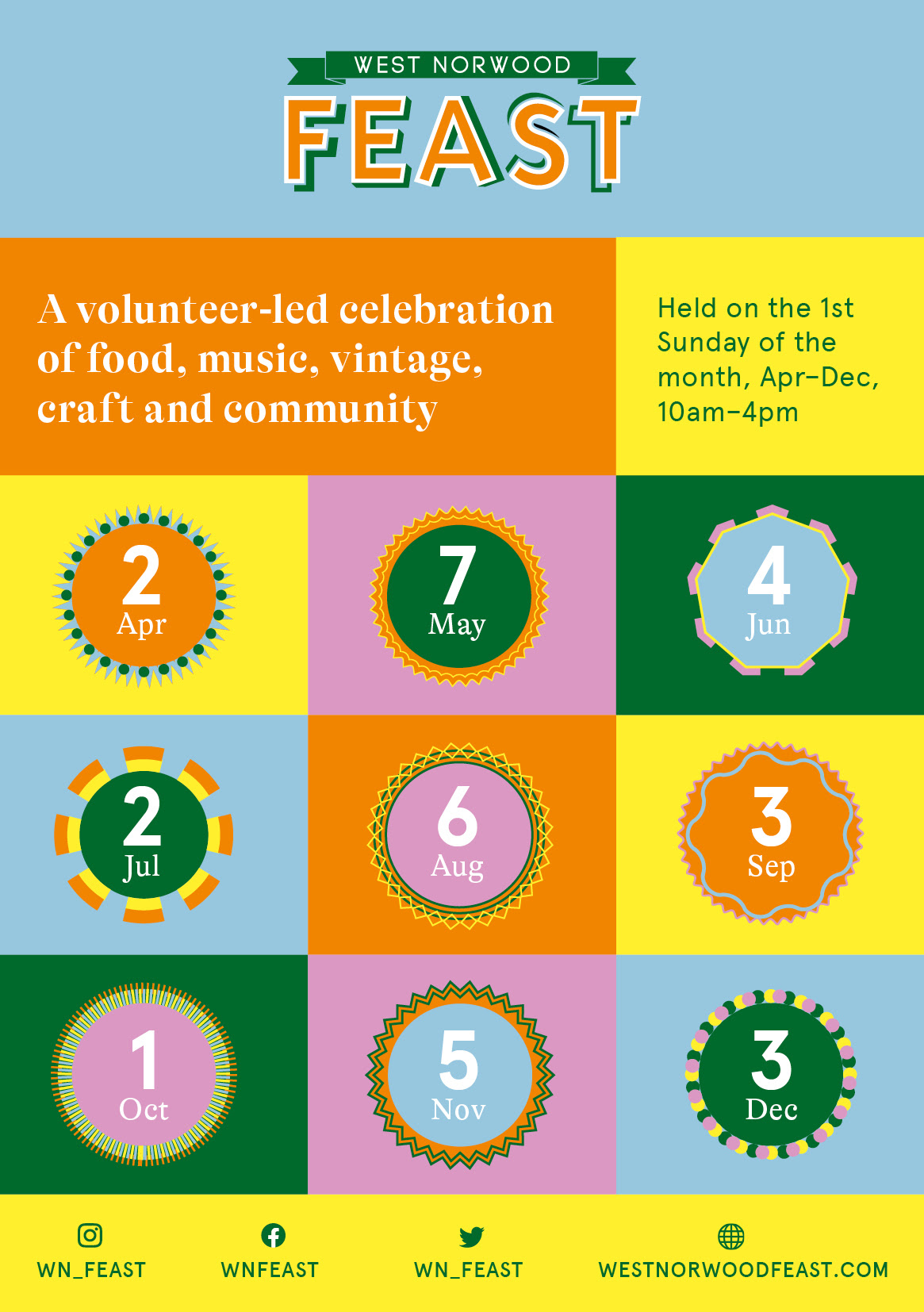 WEST NORWOOD
FEAST

A volunteer-led celebration of food, music, vintage, craft and community

Held on the 1st Sunday of the month, Apr–Dec, 10am–4pm

2
Apr

7
May

4
Jun

2
Jul

6
Aug

3
Sep

1
Oct

5
Nov

3
Dec

WN_FEAST

WNFEAST

WN_FEAST

WESTNORWOODFEAST.COM